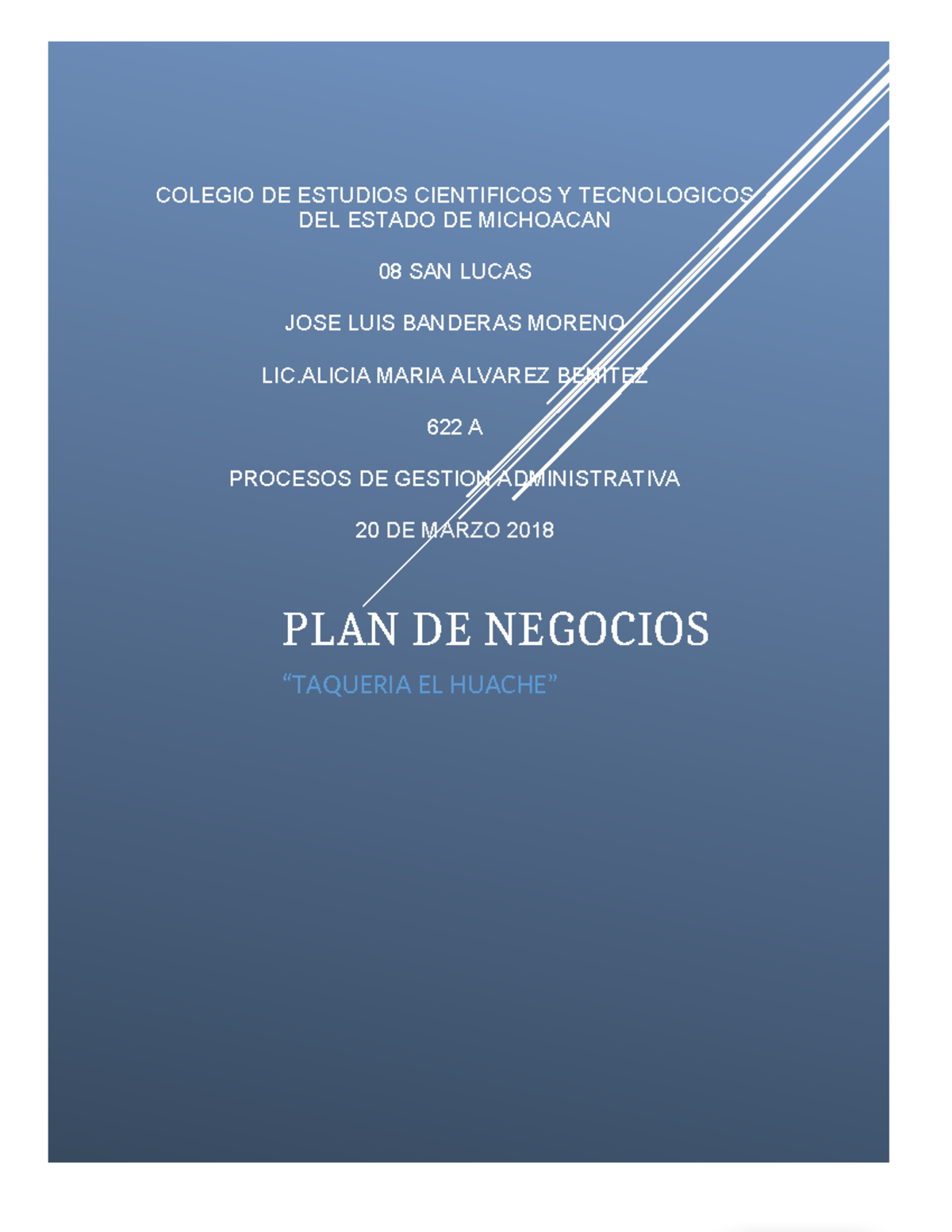 COLEGIO DE ESTUDIOS CIENTIFICOS Y TECNOLOGICOS DEL ESTADO DE MICHOACAN

08 SAN LUCAS

JOSE LUIS BANDERAS MORENO

LIC.ALICIA MARIA ALVAREZ BENITEZ

622 A

PROCESOS DE GESTION ADMINISTRATIVA

20 DE MARZO 2018

PLAN DE NEGOCIOS

“TAQUERIA EL HUACHE”